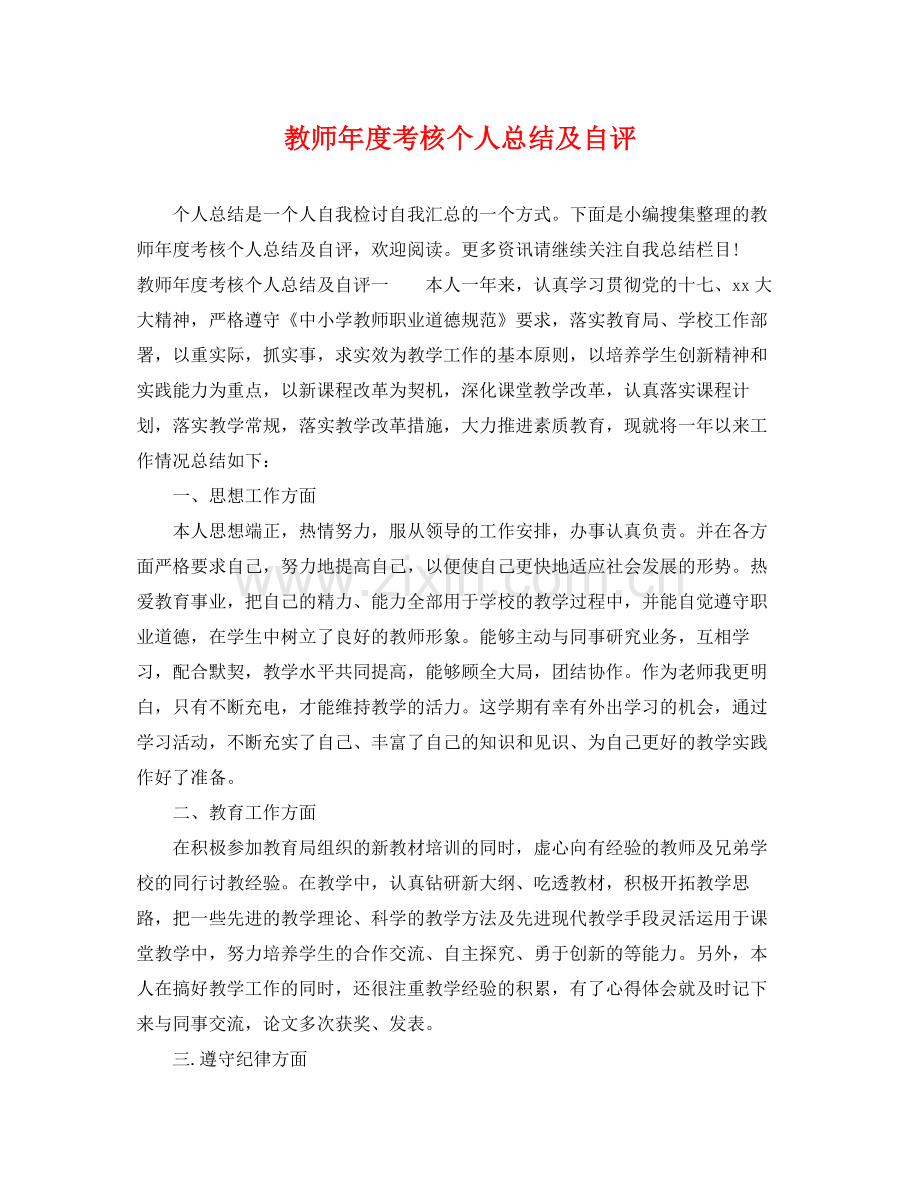 教师年度考核个人总结及自评

个人总结是一个人自我检讨自我汇总的一个方式。下面是小编搜集整理的教师年度考核个人总结及自评，欢迎阅读。更多资讯请继续关注自我总结栏目!

教师年度考核个人总结及自评一 本人一年来，认真学习贯彻党的十七、xx大大精神，严格遵守《中小学教师职业道德规范》要求，落实教育局、学校工作部署，以重实际，抓实事，求实效为教学工作的基本原则，以培养学生创新精神和实践能力为重点，以新课程改革为契机，深化课堂教学改革，认真落实课程计划，落实教学常规，落实教学改革措施，大力推进素质教育，现就将一年以来工作情况总结如下：

一、思想工作方面

本人思想端正，热情努力，服从领导的工作安排，办事认真负责。并在各方面严格要求自己，努力地提高自己，以便使自己更快地适应社会发展的形势。热爱教育事业，把自己的精力、能力全部用于学校的教学过程中，并能自觉遵守职业道德，在学生中树立了良好的教师形象。能够主动与同事研究业务，互相学习，配合默契，教学水平共同提高，能够顾全大局，团结协作。作为老师我更明白，只有不断充电，才能维持教学的活力。这学期有幸有外出学习的机会，通过学习活动，不断充实了自己、丰富了自己的知识和见识、为自己更好的教学实践作好了准备。

二、教育工作方面

在积极参加教育局组织的新教材培训的同时，虚心向有经验的教师及兄弟学校的同行讨教经验。在教学中，认真钻研新大纲、吃透教材，积极开拓教学思路，把一些先进的教学理论、科学的教学方法及先进现代教学手段灵活运用于课堂教学中，努力培养学生的合作交流、自主探究、勇于创新的等能力。另外，本人在搞好教学工作的同时，还很注重教学经验的积累，有了心得体会就及时记下来与同事交流，论文多次获奖、发表。

三.遵守纪律方面

www.zixin.com.cn